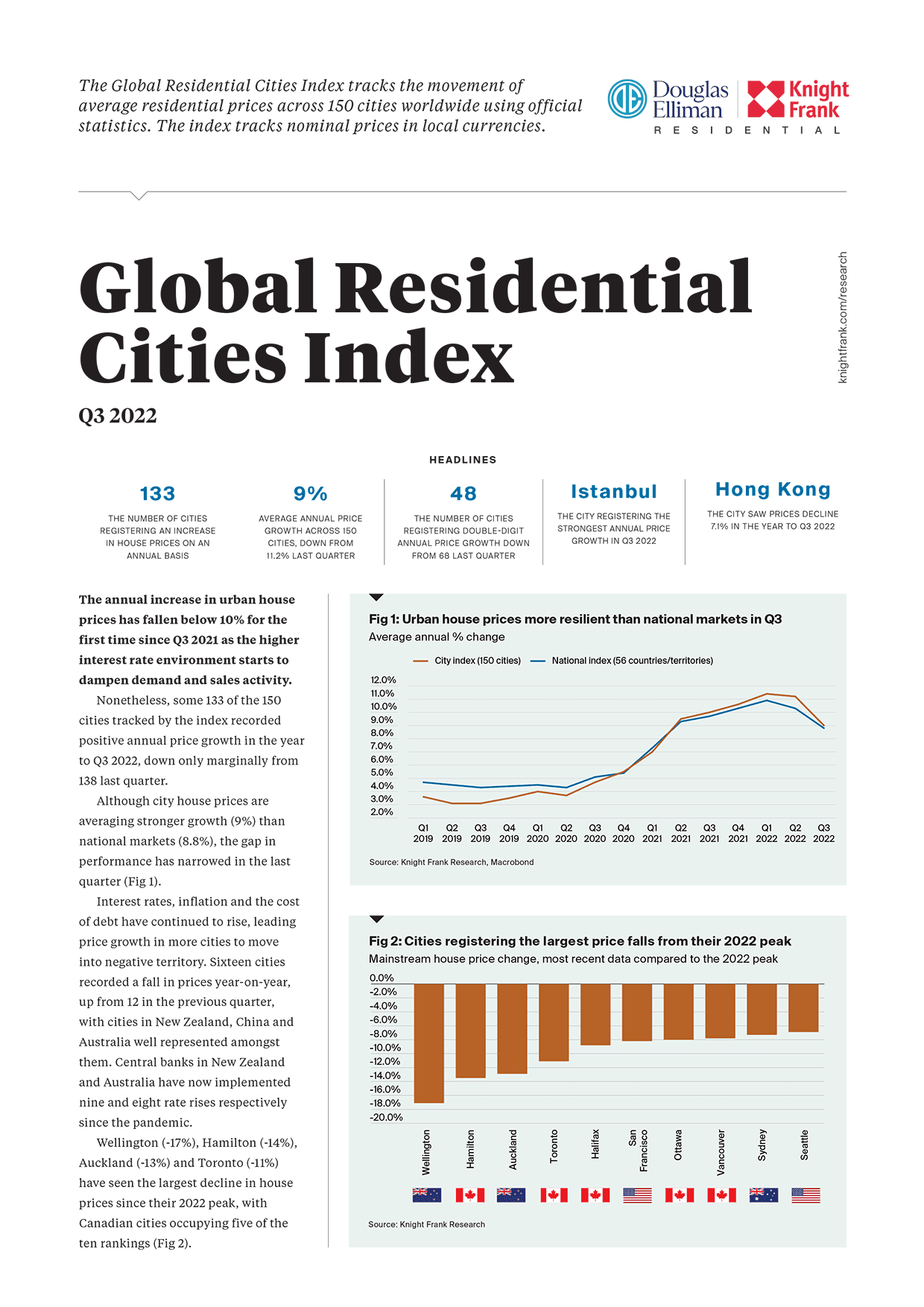 The Global Residential Cities Index tracks the movement of average residential prices across 150 cities worldwide using official statistics. The index tracks nominal prices in local currencies.

Douglas Elliman | Knight Frank
RESIDENTIAL

knightfrank.com/research

Global Residential Cities Index

Q3 2022

HEADLINES

133
THE NUMBER OF CITIES REGISTERING AN INCREASE IN HOUSE PRICES ON AN ANNUAL BASIS

9%
AVERAGE ANNUAL PRICE GROWTH ACROSS 150 CITIES, DOWN FROM 11.2% LAST QUARTER

48
THE NUMBER OF CITIES REGISTERING DOUBLE-DIGIT ANNUAL PRICE GROWTH DOWN FROM 68 LAST QUARTER

Istanbul
THE CITY REGISTERING THE STRONGEST ANNUAL PRICE GROWTH IN Q3 2022

Hong Kong
THE CITY SAW PRICES DECLINE 7.1% IN THE YEAR TO Q3 2022

The annual increase in urban house prices has fallen below 10% for the first time since Q3 2021 as the higher interest rate environment starts to dampen demand and sales activity.

Nonetheless, some 133 of the 150 cities tracked by the index recorded positive annual price growth in the year to Q3 2022, down only marginally from 138 last quarter.

Although city house prices are averaging stronger growth (9%) than national markets (8.8%), the gap in performance has narrowed in the last quarter (Fig 1).

Interest rates, inflation and the cost of debt have continued to rise, leading price growth in more cities to move into negative territory. Sixteen cities recorded a fall in prices year-on-year, up from 12 in the previous quarter, with cities in New Zealand, China and Australia well represented amongst them. Central banks in New Zealand and Australia have now implemented nine and eight rate rises respectively since the pandemic.

Wellington (-17%), Hamilton (-14%), Auckland (-13%) and Toronto (-11%) have seen the largest decline in house prices since their 2022 peak, with Canadian cities occupying five of the ten rankings (Fig 2).

Fig 1: Urban house prices more resilient than national markets in Q3
Average annual % change

City index (150 cities) National index (56 countries/territories)

12.0%
11.0%
10.0%
9.0%
8.0%
7.0%
6.0%
5.0%
4.0%
3.0%
2.0%

Q1 2019 Q2 2019 Q3 2019 Q4 2019 Q1 2020 Q2 2020 Q3 2020 Q4 2020 Q1 2021 Q2 2021 Q3 2021 Q4 2021 Q1 2022 Q2 2022 Q3 2022

Source: Knight Frank Research, Macrobond

Fig 2: Cities registering the largest price falls from their 2022 peak
Mainstream house price change, most recent data compared to the 2022 peak

0.0%
-2.0%
-4.0%
-6.0%
-8.0%
-10.0%
-12.0%
-14.0%
-16.0%
-18.0%
-20.0%

Wellington Hamilton Auckland Toronto Halifax San Francisco Ottawa Vancouver Sydney Seattle

Source: Knight Frank Research